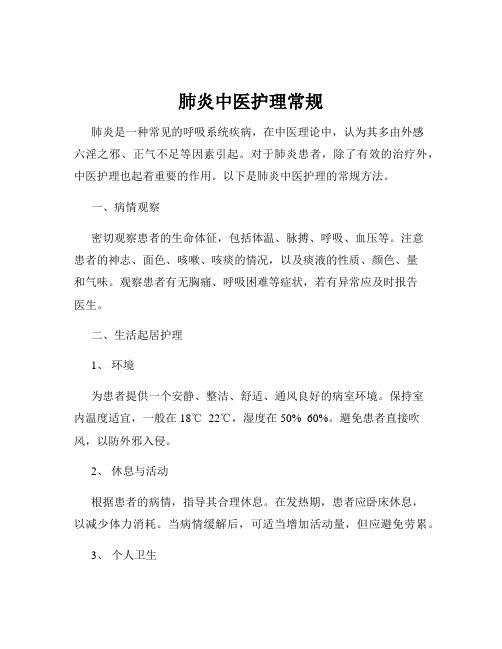 肺炎中医护理常规

肺炎是一种常见的呼吸系统疾病，在中医理论中，认为其多由外感六淫之邪、正气不足等因素引起。对于肺炎患者，除了有效的治疗外，中医护理也起着重要的作用。以下是肺炎中医护理的常规方法。

一、病情观察

密切观察患者的生命体征，包括体温、脉搏、呼吸、血压等。注意患者的神志、面色、咳嗽、咳痰的情况，以及痰液的性质、颜色、量和气味。观察患者有无胸痛、呼吸困难等症状，若有异常应及时报告医生。

二、生活起居护理

1、 环境

为患者提供一个安静、整洁、舒适、通风良好的病室环境。保持室内温度适宜，一般在 18℃ 22℃，湿度在 50% 60%。避免患者直接吹风，以防外邪入侵。

2、 休息与活动

根据患者的病情，指导其合理休息。在发热期，患者应卧床休息，以减少体力消耗。当病情缓解后，可适当增加活动量，但应避免劳累。

3、 个人卫生